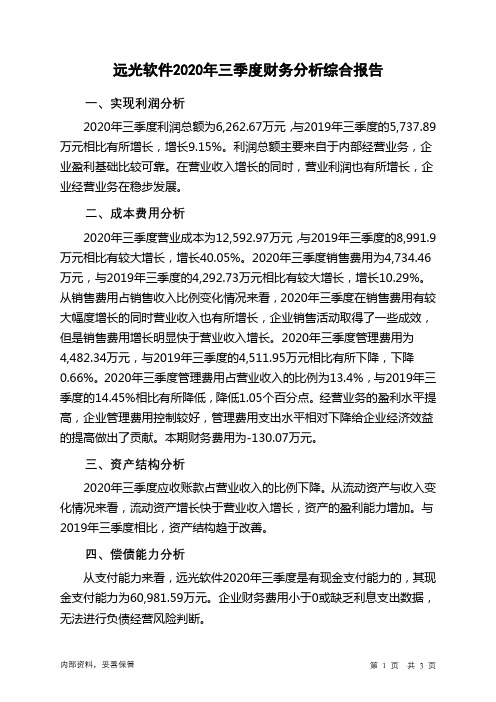 远光软件2020年三季度财务分析综合报告

一、实现利润分析

2020年三季度利润总额为6,262.67万元，与2019年三季度的5,737.89万元相比有所增长，增长9.15%。利润总额主要来自于内部经营业务，企业盈利基础比较可靠。在营业收入增长的同时，营业利润也有所增长，企业经营业务在稳步发展。

二、成本费用分析

2020年三季度营业成本为12,592.97万元，与2019年三季度的8,991.9万元相比有较大增长，增长40.05%。2020年三季度销售费用为4,734.46万元，与2019年三季度的4,292.73万元相比有较大增长，增长10.29%。从销售费用占销售收入比例变化情况来看，2020年三季度在销售费用有较大幅度增长的同时营业收入也有所增长，企业销售活动取得了一些成效，但是销售费用增长明显快于营业收入增长。2020年三季度管理费用为4,482.34万元，与2019年三季度的4,511.95万元相比有所下降，下降0.66%。2020年三季度管理费用占营业收入的比例为13.4%，与2019年三季度的14.45%相比有所降低，降低1.05个百分点。经营业务的盈利水平提高，企业管理费用控制较好，管理费用支出水平相对下降给企业经济效益的提高做出了贡献。本期财务费用为-130.07万元。

三、资产结构分析

2020年三季度应收账款占营业收入的比例下降。从流动资产与收入变化情况来看，流动资产增长快于营业收入增长，资产的盈利能力增加。与2019年三季度相比，资产结构趋于改善。

四、偿债能力分析

从支付能力来看，远光软件2020年三季度是有现金支付能力的，其现金支付能力为60,981.59万元。企业财务费用小于0或缺乏利息支出数据，无法进行负债经营风险判断。

内部资料，妥善保管

第 1 页 共 3 页